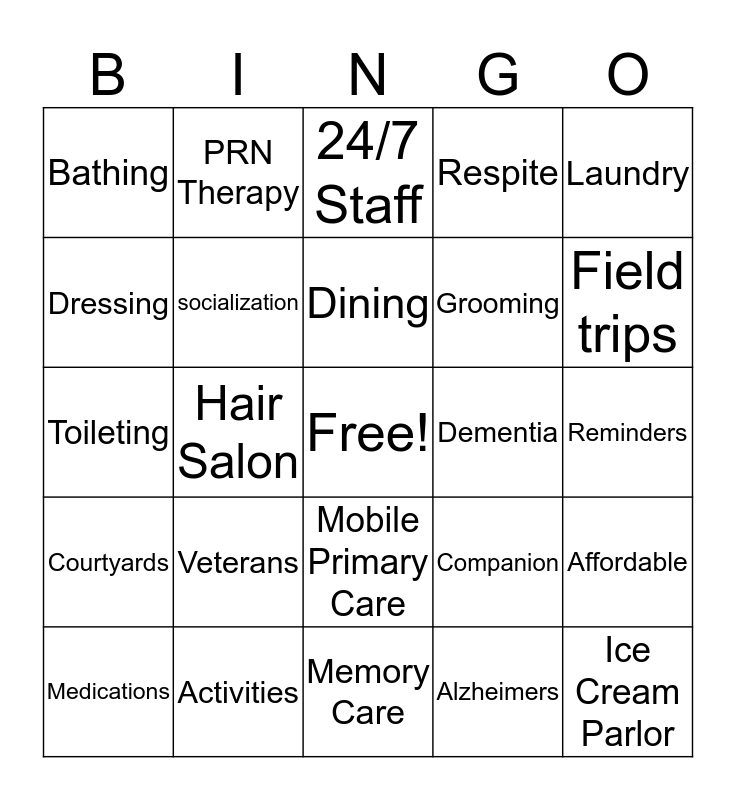 | B | I | N | G | O |
|---|---|---|---|---|
| Bathing | PRN Therapy | 24/7 Staff | Respite | Laundry |
| Dressing | socialization | Dining | Grooming | Field trips |
| Toileting | Hair Salon | Free! | Dementia | Reminders |
| Courtyards | Veterans | Mobile Primary Care | Companion | Affordable |
| Medications | Activities | Memory Care | Alzheimers | Ice Cream Parlor |